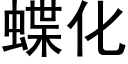 蝶化